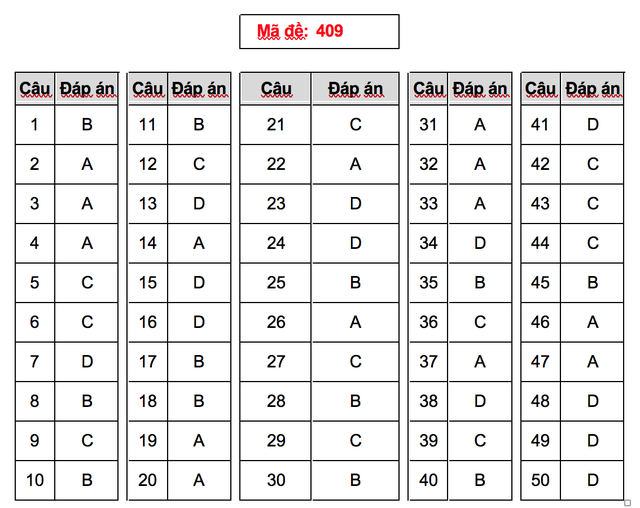 Mã đề: 409

| Câu | Đáp án |
|---|---|
| 1 | B |
| 2 | A |
| 3 | A |
| 4 | A |
| 5 | C |
| 6 | C |
| 7 | D |
| 8 | B |
| 9 | C |
| 10 | B |

| Câu | Đáp án |
|---|---|
| 11 | B |
| 12 | C |
| 13 | D |
| 14 | A |
| 15 | D |
| 16 | D |
| 17 | B |
| 18 | B |
| 19 | A |
| 20 | A |

| Câu | Đáp án |
|---|---|
| 21 | C |
| 22 | A |
| 23 | D |
| 24 | D |
| 25 | B |
| 26 | A |
| 27 | C |
| 28 | B |
| 29 | C |
| 30 | B |

| Câu | Đáp án |
|---|---|
| 31 | A |
| 32 | A |
| 33 | A |
| 34 | D |
| 35 | B |
| 36 | C |
| 37 | A |
| 38 | D |
| 39 | C |
| 40 | B |

| Câu | Đáp án |
|---|---|
| 41 | D |
| 42 | C |
| 43 | C |
| 44 | C |
| 45 | B |
| 46 | A |
| 47 | A |
| 48 | D |
| 49 | D |
| 50 | D |